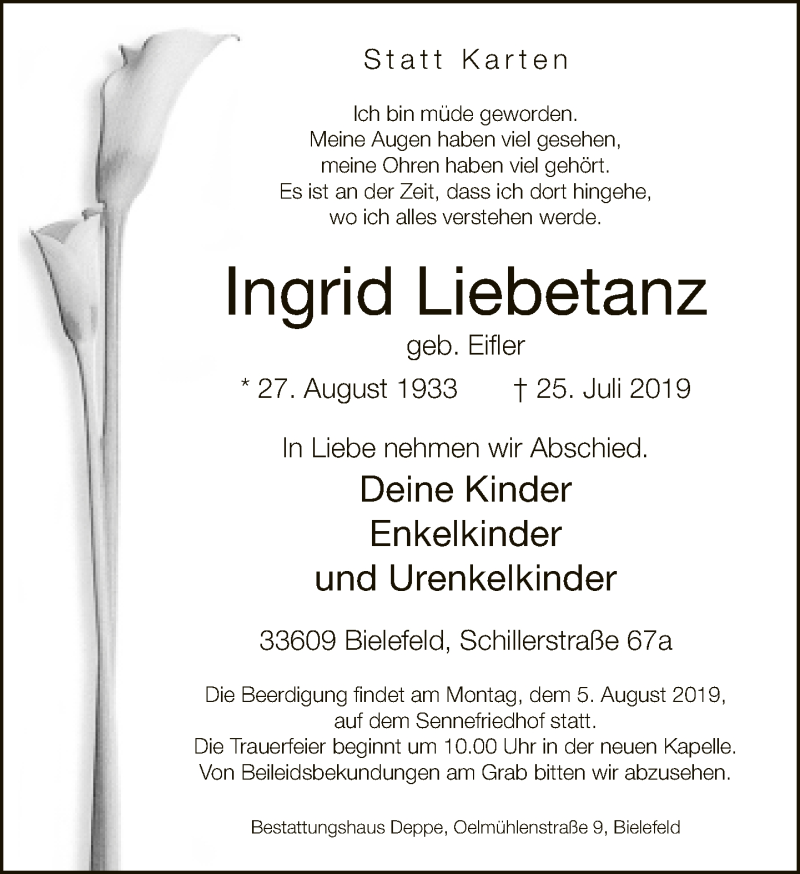 Statt Karten

Ich bin müde geworden.
Meine Augen haben viel gesehen,
meine Ohren haben viel gehört.
Es ist an der Zeit, dass ich dort hingehe,
wo ich alles verstehen werde.

Ingrid Liebetanz

geb. Eifler

* 27. August 1933 † 25. Juli 2019

In Liebe nehmen wir Abschied.

Deine Kinder
Enkelkinder
und Urenkelkinder

33609 Bielefeld, Schillerstraße 67a

Die Beerdigung findet am Montag, dem 5. August 2019, auf dem Sennefriedhof statt.
Die Trauerfeier beginnt um 10.00 Uhr in der neuen Kapelle.
Von Beileidsbekundungen am Grab bitten wir abzusehen.

Bestattungshaus Deppe, Oelmühlenstraße 9, Bielefeld